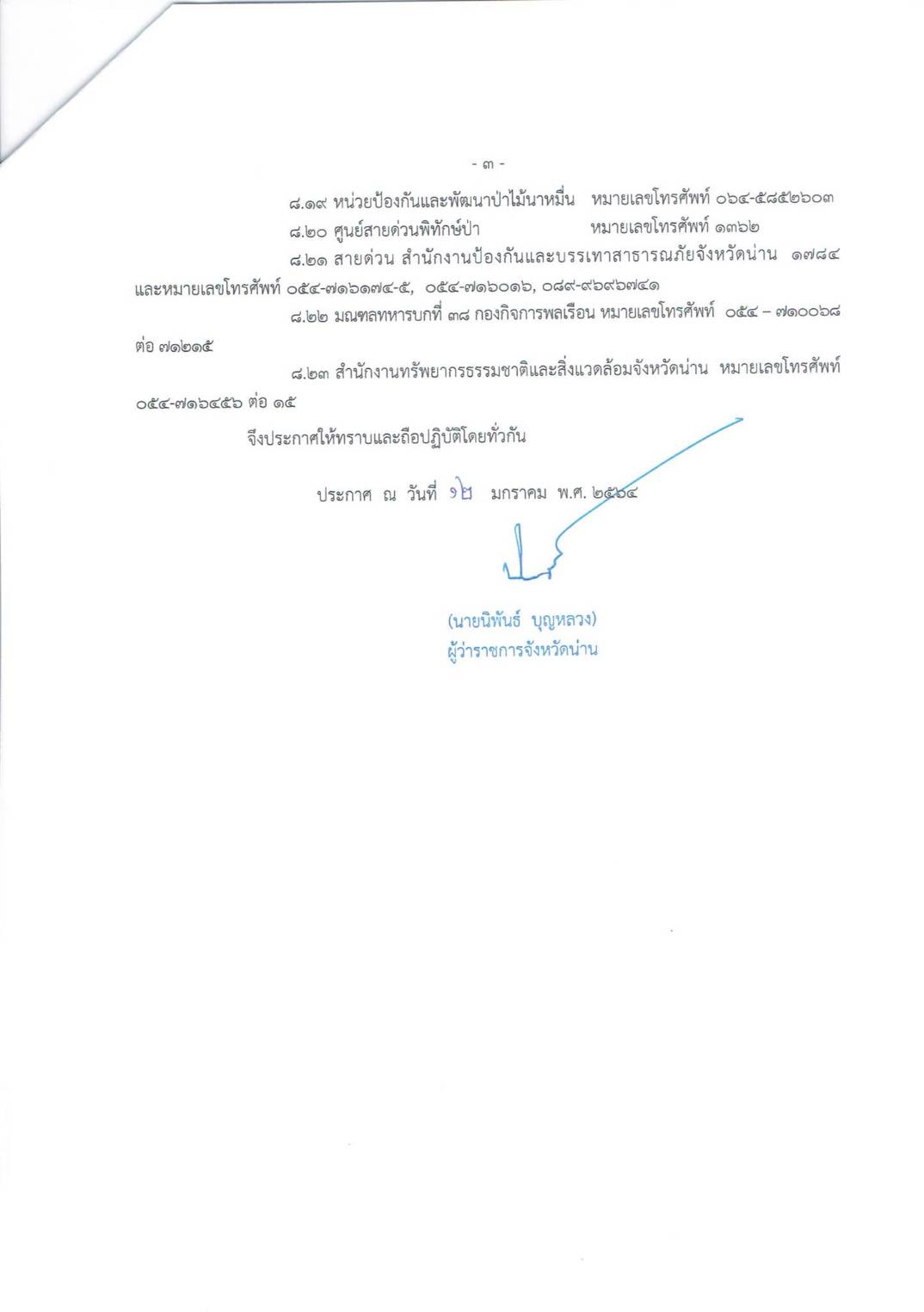 - ๓ -

๘.๑๙ หน่วยป้องกันและพัฒนาป่าไม้นาหมื่น หมายเลขโทรศัพท์ ๐๖๔-๕๘๕๒๖๐๓

๘.๒๐ ศูนย์สายด่วนพิทักษ์ป่า หมายเลขโทรศัพท์ ๑๓๖๒

๘.๒๑ สายด่วน สำนักงานป้องกันและบรรเทาสาธารณภัยจังหวัดน่าน ๑๗๘๔ และหมายเลขโทรศัพท์ ๐๕๔-๗๑๖๑๗๔-๕, ๐๕๔-๗๑๖๐๑๖, ๐๘๙-๙๖๙๖๗๔๑

๘.๒๒ มณฑลทหารบกที่ ๓๘ กองกิจการพลเรือน หมายเลขโทรศัพท์ ๐๕๔ – ๗๑๐๐๖๘ ต่อ ๗๑๒๑๕

๘.๒๓ สำนักงานทรัพยากรธรรมชาติและสิ่งแวดล้อมจังหวัดน่าน หมายเลขโทรศัพท์ ๐๕๔-๗๑๖๔๕๖ ต่อ ๑๕

จึงประกาศให้ทราบและถือปฏิบัติโดยทั่วกัน

ประกาศ ณ วันที่ ๑๒ มกราคม พ.ศ. ๒๕๖๔

(นายนิพันธ์ บุญหลวง)
ผู้ว่าราชการจังหวัดน่าน